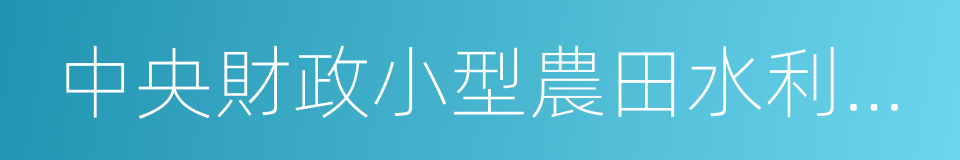 中央財政小型農田水利...